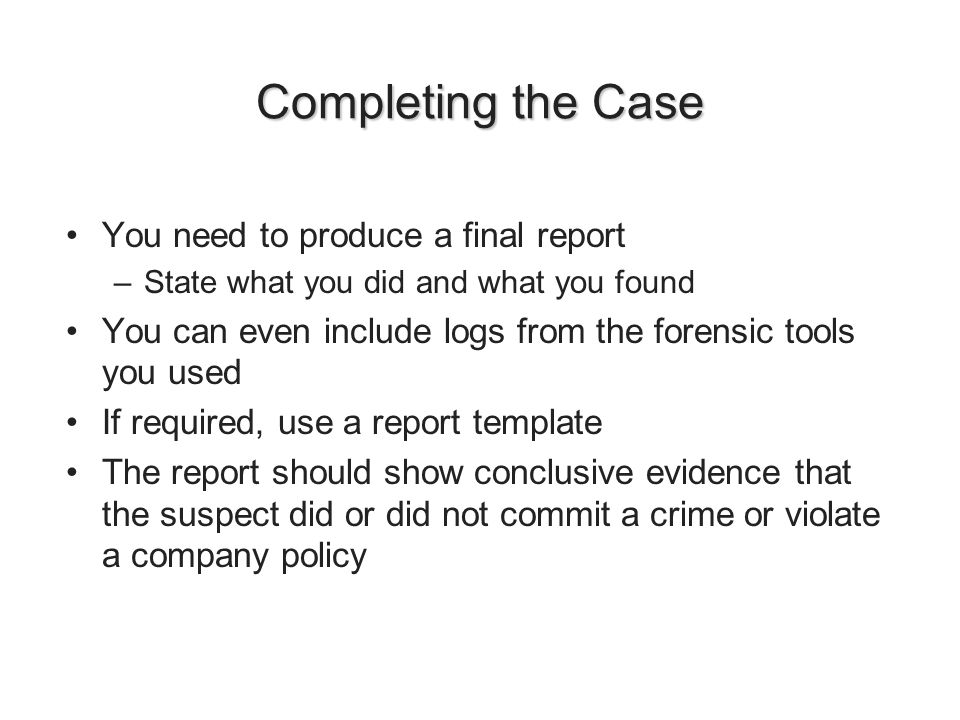 Completing the Case

• You need to produce a final report
– State what you did and what you found

• You can even include logs from the forensic tools you used

• If required, use a report template

• The report should show conclusive evidence that the suspect did or did not commit a crime or violate a company policy